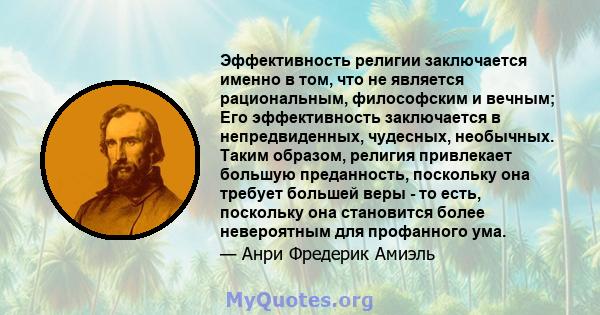 Эффективность религии заключается именно в том, что не является рациональным, философским и вечным; Его эффективность заключается в непредвиденных, чудесных, необычных. Таким образом, религия привлекает большую преданность, поскольку она требует большей веры - то есть, поскольку она становится более невероятным для профанного ума.
— Анри Фредерик Амиэль

MyQuotes.org